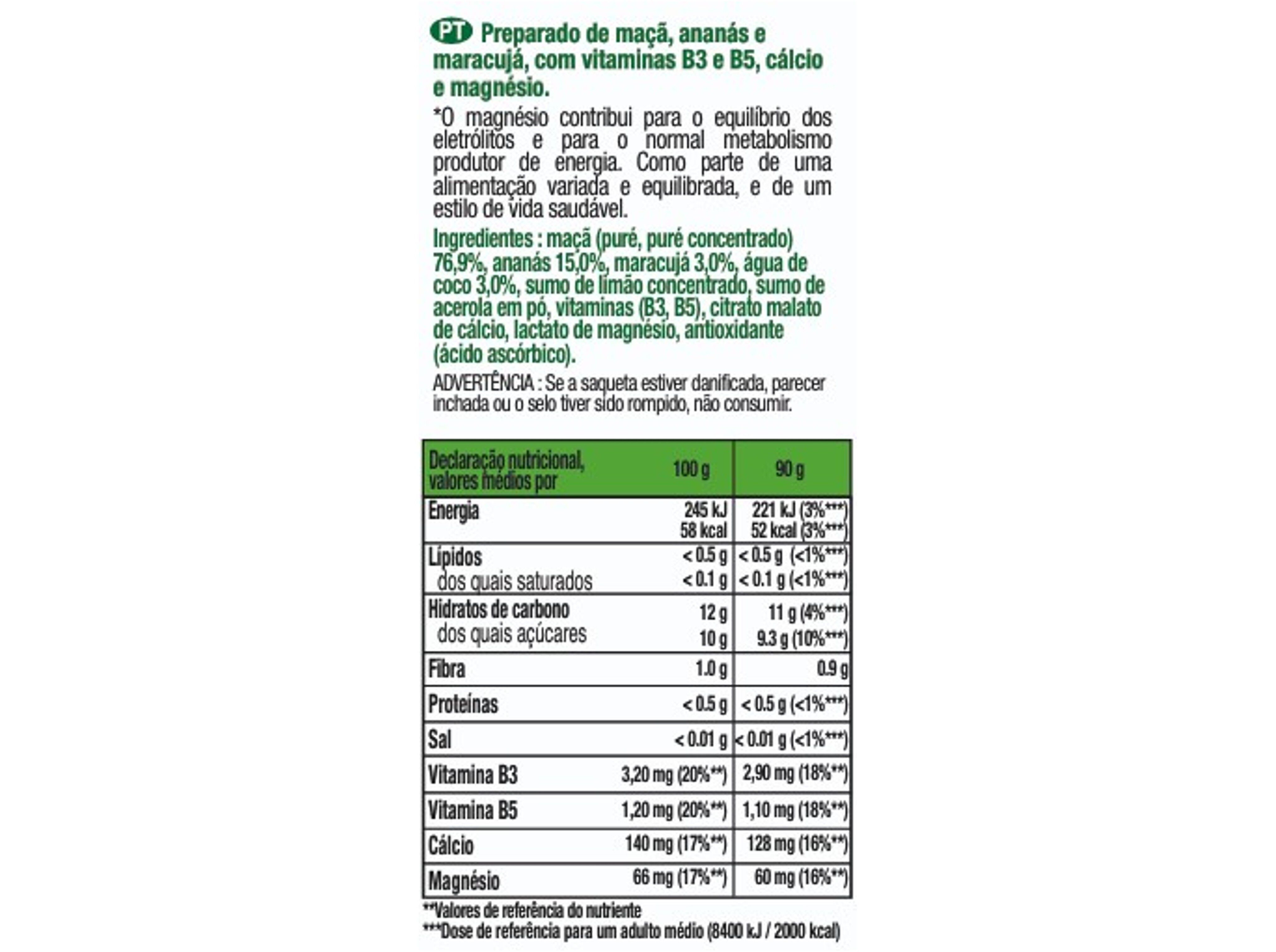 PT Preparado de maçã, ananás e maracujá, com vitaminas B3 e B5, cálcio e magnésio.

*O magnésio contribui para o equilíbrio dos eletrólitos e para o normal metabolismo produtor de energia. Como parte de uma alimentação variada e equilibrada, e de um estilo de vida saudável.

Ingredientes : maçã (puré, puré concentrado) 76,9%, ananás 15,0%, maracujá 3,0%, água de coco 3,0%, sumo de limão concentrado, sumo de acerola em pó, vitaminas (B3, B5), citrato malato de cálcio, lactato de magnésio, antioxidante (ácido ascórbico).

ADVERTÊNCIA : Se a saqueta estiver danificada, parecer inchada ou o selo tiver sido rompido, não consumir.

| Declaração nutricional, valores médios por | 100 g | 90 g |
|---|---|---|
| Energia | 245 kJ 58 kcal | 221 kJ (3%***) 52 kcal (3%***) |
| Lípidos dos quais saturados | < 0.5 g < 0.1 g | < 0.5 g (<1%***) < 0.1 g (<1%***) |
| Hidratos de carbono dos quais açúcares | 12 g 10 g | 11 g (4%***) 9.3 g (10%***) |
| Fibra | 1.0 g | 0.9 g |
| Proteínas | < 0.5 g | < 0.5 g (<1%***) |
| Sal | < 0.01 g | < 0.01 g (<1%***) |
| Vitamina B3 | 3,20 mg (20%**) | 2,90 mg (18%**) |
| Vitamina B5 | 1,20 mg (20%**) | 1,10 mg (18%**) |
| Cálcio | 140 mg (17%**) | 128 mg (16%**) |
| Magnésio | 66 mg (17%**) | 60 mg (16%**) |

**Valores de referência do nutriente
***Dose de referência para um adulto médio (8400 kJ / 2000 kcal)